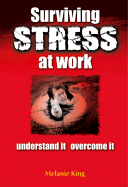 Surviving
STRESS
at work

understand it overcome it

Melanie King